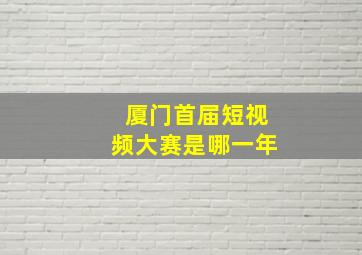 厦门首届短视频大赛是哪一年